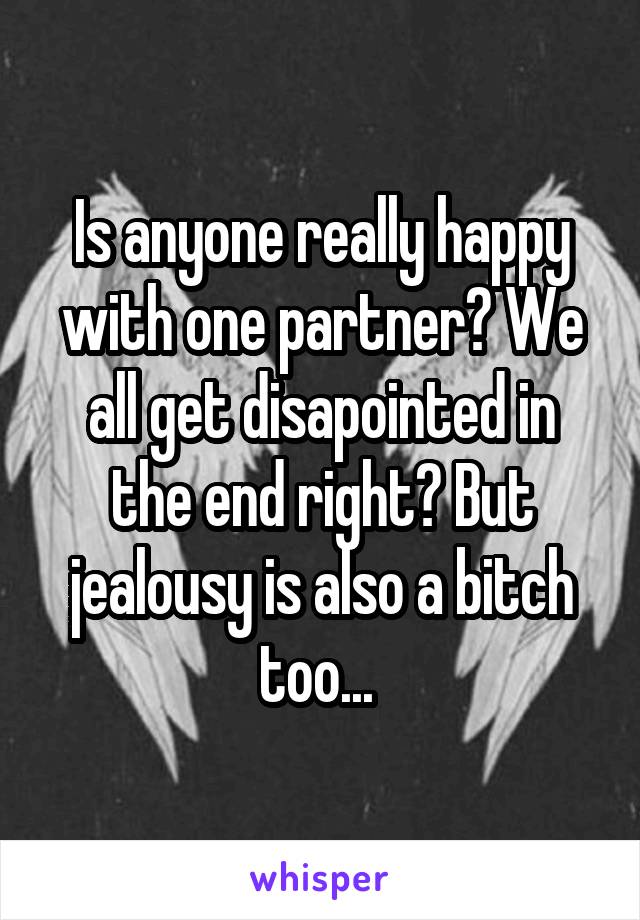 Is anyone really happy with one partner? We all get disapointed in the end right? But jealousy is also a bitch too...

whisper